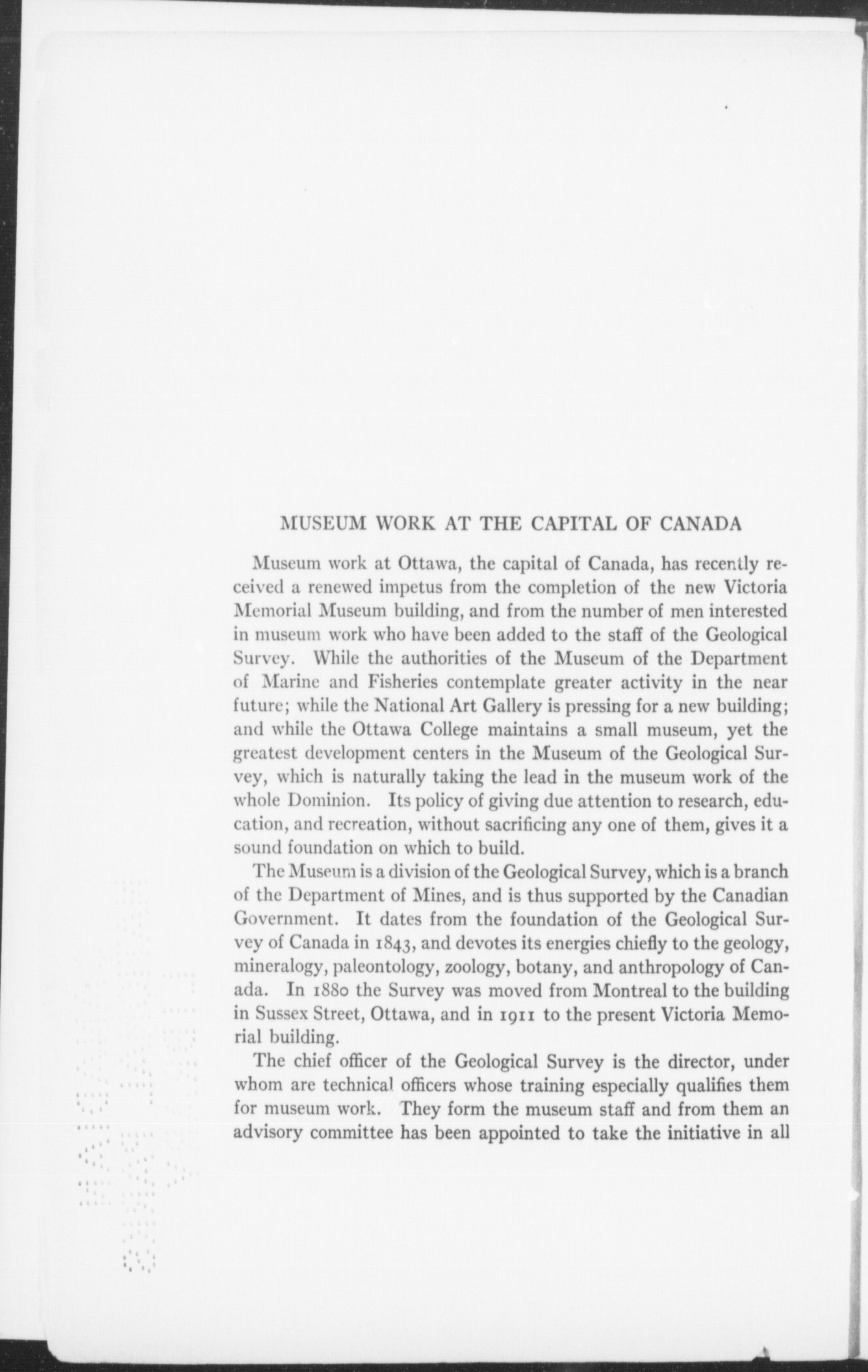 MUSEUM WORK AT THE CAPITAL OF CANADA

Museum work at Ottawa, the capital of Canada, has recently received a renewed impetus from the completion of the new Victoria Memorial Museum building, and from the number of men interested in museum work who have been added to the staff of the Geological Survey. While the authorities of the Museum of the Department of Marine and Fisheries contemplate greater activity in the near future; while the National Art Gallery is pressing for a new building; and while the Ottawa College maintains a small museum, yet the greatest development centers in the Museum of the Geological Survey, which is naturally taking the lead in the museum work of the whole Dominion. Its policy of giving due attention to research, education, and recreation, without sacrificing any one of them, gives it a sound foundation on which to build.

The Museum is a division of the Geological Survey, which is a branch of the Department of Mines, and is thus supported by the Canadian Government. It dates from the foundation of the Geological Survey of Canada in 1843, and devotes its energies chiefly to the geology, mineralogy, paleontology, zoology, botany, and anthropology of Canada. In 1880 the Survey was moved from Montreal to the building in Sussex Street, Ottawa, and in 1911 to the present Victoria Memorial building.

The chief officer of the Geological Survey is the director, under whom are technical officers whose training especially qualifies them for museum work. They form the museum staff and from them an advisory committee has been appointed to take the initiative in all